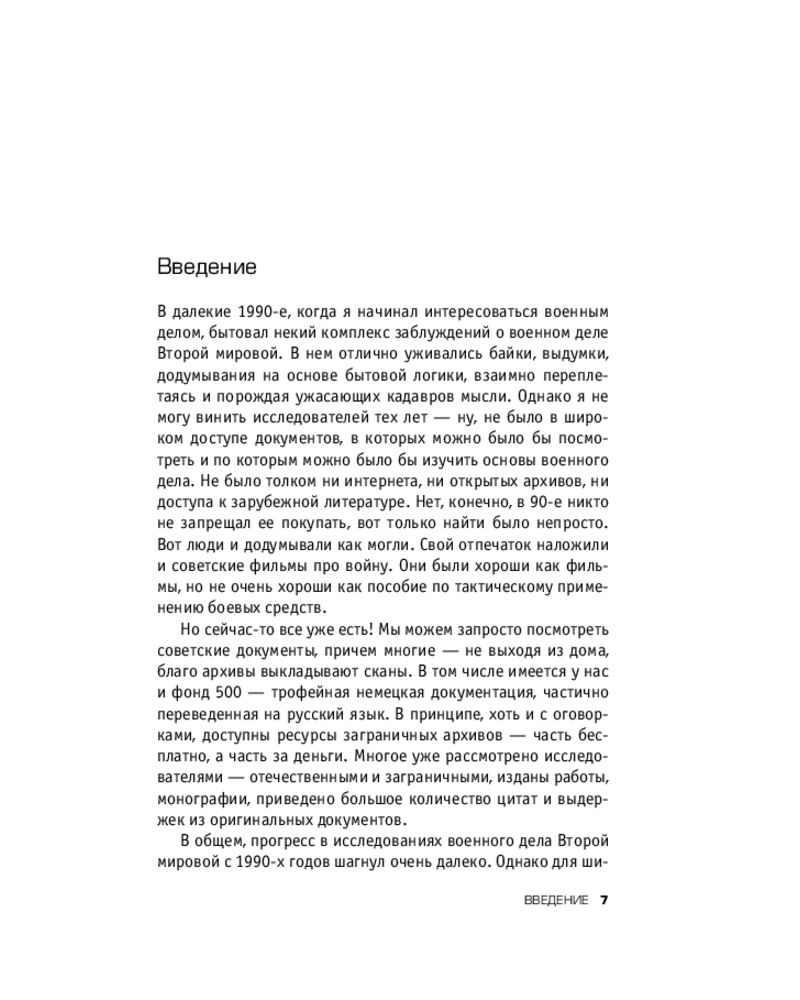 Введение

В далекие 1990-е, когда я начинал интересоваться военным делом, бытовал некий комплекс заблуждений о военном деле Второй мировой. В нем отлично уживались байки, выдумки, додумывания на основе бытовой логики, взаимно переплетаясь и порождая ужасающих кадавров мысли. Однако я не могу винить исследователей тех лет — ну, не было в широком доступе документов, в которых можно было бы посмотреть и по которым можно было бы изучить основы военного дела. Не было толком ни интернета, ни открытых архивов, ни доступа к зарубежной литературе. Нет, конечно, в 90-е никто не запрещал ее покупать, вот только найти было непросто. Вот люди и додумывали как могли. Свой отпечаток наложили и советские фильмы про войну. Они были хороши как фильмы, но не очень хороши как пособие по тактическому применению боевых средств.

Но сейчас-то все уже есть! Мы можем запросто посмотреть советские документы, причем многие — не выходя из дома, благо архивы выкладывают сканы. В том числе имеется у нас и фонд 500 — трофейная немецкая документация, частично переведенная на русский язык. В принципе, хоть и с оговорками, доступны ресурсы заграничных архивов — часть бесплатно, а часть за деньги. Многое уже рассмотрено исследователями — отечественными и заграничными, изданы работы, монографии, приведено большое количество цитат и выдержек из оригинальных документов.

В общем, прогресс в исследованиях военного дела Второй мировой с 1990-х годов шагнул очень далеко. Однако для ши-

ВВЕДЕНИЕ 7